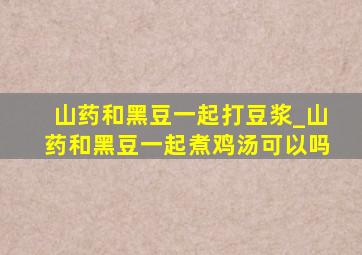 山药和黑豆一起打豆浆_山药和黑豆一起煮鸡汤可以吗